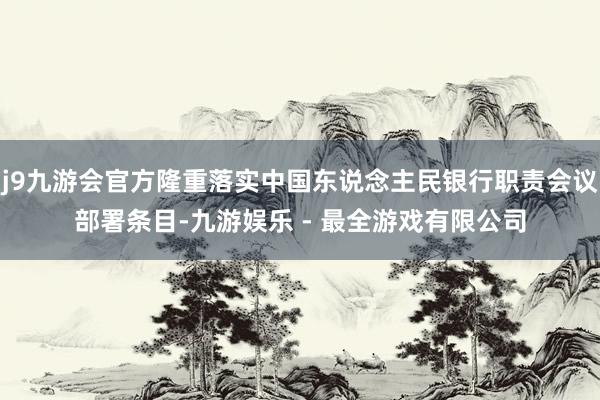 j9九游会官方隆重落实中国东说念主民银行职责会议部署条目-九游娱乐 - 最全游戏有限公司